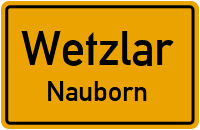 Wetzlar
Nauborn